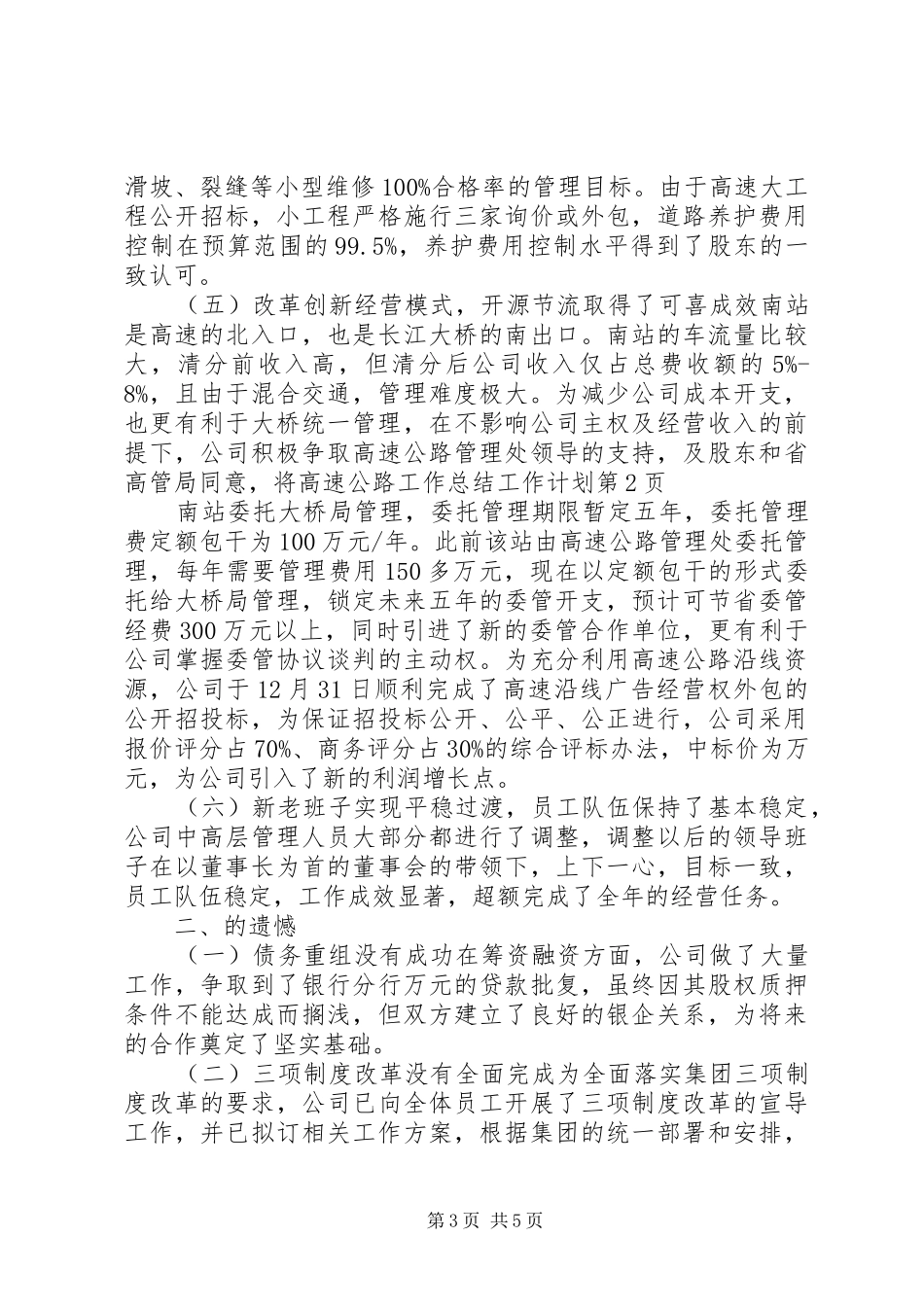 滑坡、裂缝等小型维修100%合格率的管理目标。由于高速大工程公开招标，小工程严格施行三家询价或外包，道路养护费用控制在预算范围的99.5%，养护费用控制水平得到了股东的一致认可。

（五）改革创新经营模式，开源节流取得了可喜成效南站是高速的北入口，也是长江大桥的南出口。南站的车流量比较大，清分前收入高，但清分后公司收入仅占总费收额的5%-8%，且由于混合交通，管理难度极大。为减少公司成本开支，也更有利于大桥统一管理，在不影响公司主权及经营收入的前提下，公司积极争取高速公路管理处领导的支持，及股东和省高管局同意，将高速公路工作总结工作计划第2页

南站委托大桥局管理，委托管理期限暂定五年，委托管理费定额包干为100万元/年。此前该站由高速公路管理处委托管理，每年需要管理费用150多万元，现在以定额包干的形式委托给大桥局管理，锁定未来五年的委管开支，预计可节省委管经费300万元以上，同时引进了新的委管合作单位，更有利于公司掌握委管协议谈判的主动权。为充分利用高速公路沿线资源，公司于12月31日顺利完成了高速沿线广告经营权外包的公开招投标，为保证招投标公开、公平、公正进行，公司采用报价评分占70%、商务评分占30%的综合评标办法，中标价为万元，为公司引入了新的利润增长点。

（六）新老班子实现平稳过渡，员工队伍保持了基本稳定，公司中高层管理人员大部分都进行了调整，调整以后的领导班子在以董事长为首的董事会的带领下，上下一心，目标一致，员工队伍稳定，工作成效显著，超额完成了全年的经营任务。

二、的遗憾

（一）债务重组没有成功在筹资融资方面，公司做了大量工作，争取到了银行分行万元的贷款批复，虽终因其股权质押条件不能达成而搁浅，但双方建立了良好的银企关系，为将来的合作奠定了坚实基础。

（二）三项制度改革没有全面完成为全面落实集团三项制度改革的要求，公司已向全体员工开展了三项制度改革的宣导工作，并已拟订相关工作方案，根据集团的统一部署和安排，

第3页 共5页